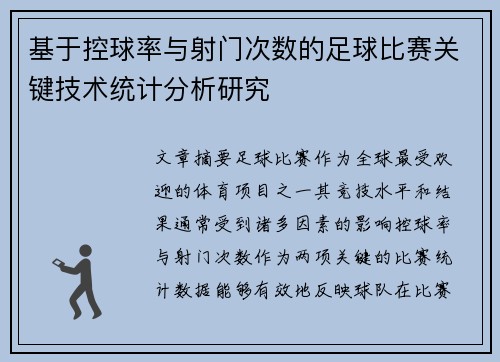 基于控球率与射门次数的足球比赛关键技术统计分析研究

文章摘要足球比赛作为全球最受欢迎的体育项目之一其竞技水平和结果通常受到诸多因素的影响控球率与射门次数作为两项关键的比赛统计数据能够有效地反映球队在比赛